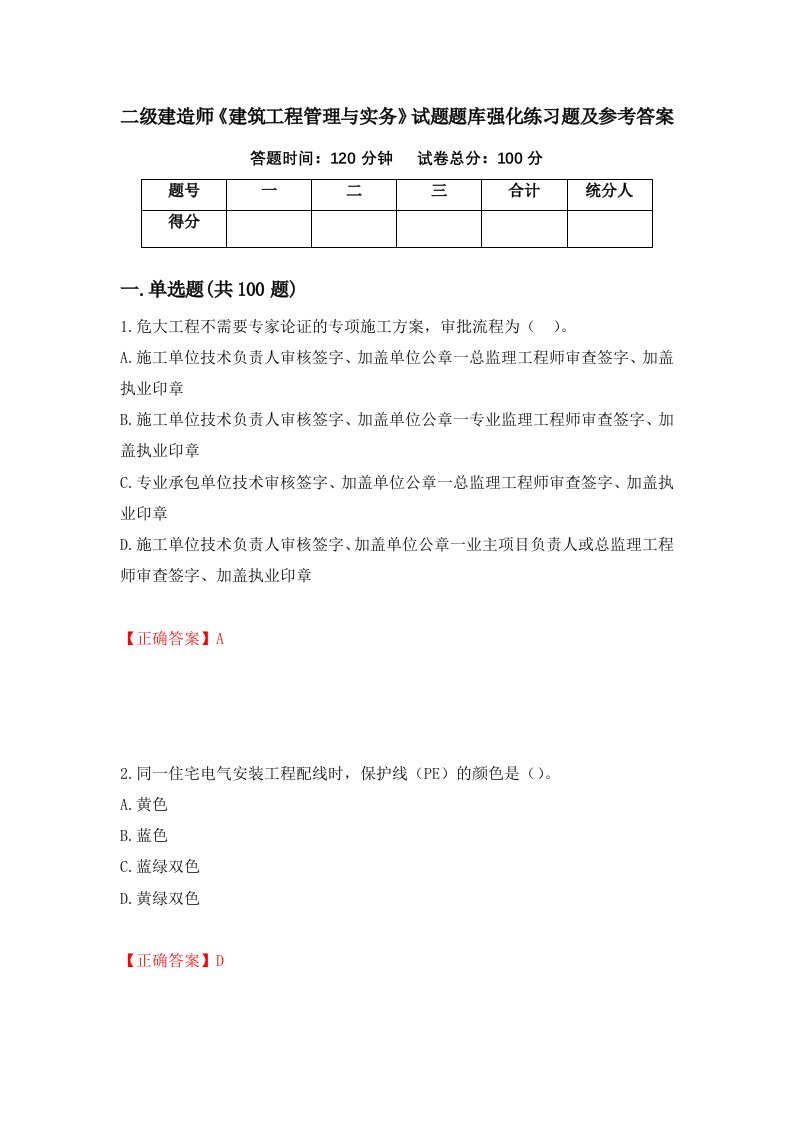 二级建造师《建筑工程管理与实务》试题题库强化练习题及参考答案

答题时间：120 分钟　　试卷总分：100 分

| 题号 | 一 | 二 | 三 | 合计 | 统分人 |
|---|---|---|---|---|---|
| 得分 | | | | | |

一.单选题(共 100 题)

1.危大工程不需要专家论证的专项施工方案，审批流程为（　）。

A.施工单位技术负责人审核签字、加盖单位公章一总监理工程师审查签字、加盖执业印章

B.施工单位技术负责人审核签字、加盖单位公章一专业监理工程师审查签字、加盖执业印章

C.专业承包单位技术审核签字、加盖单位公章一总监理工程师审查签字、加盖执业印章

D.施工单位技术负责人审核签字、加盖单位公章一业主项目负责人或总监理工程师审查签字、加盖执业印章

【正确答案】A

2.同一住宅电气安装工程配线时，保护线（PE）的颜色是（）。

A.黄色

B.蓝色

C.蓝绿双色

D.黄绿双色

【正确答案】D